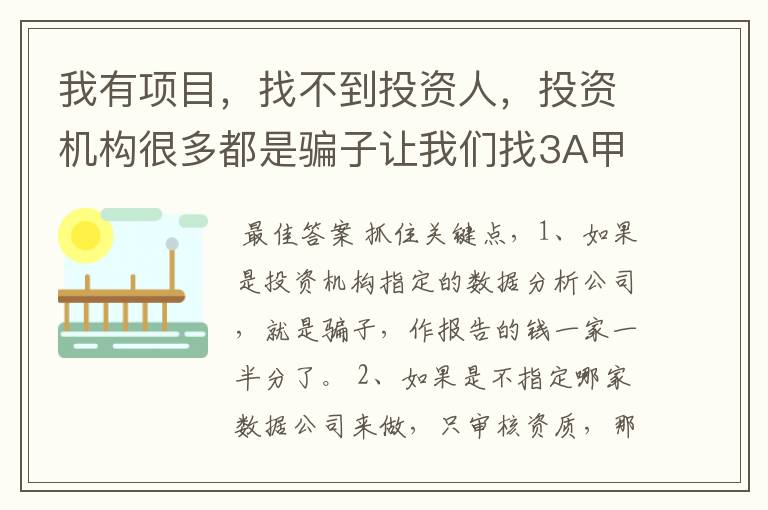 我有项目，找不到投资人，投资机构很多都是骗子让我们找3A甲

最佳答案 抓住关键点，1、如果是投资机构指定的数据分析公司，就是骗子，作报告的钱一家一半分了。 2、如果是不指定哪家数据公司来做，只审核资质，那